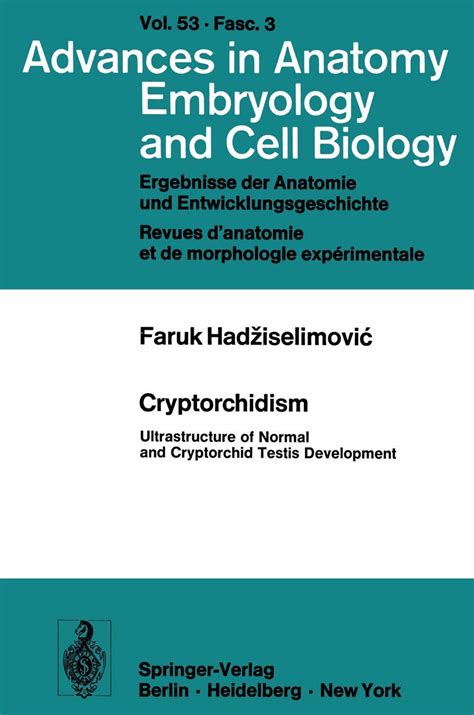 Vol. 53 · Fasc. 3

Advances in Anatomy
Embryology
and Cell Biology

Ergebnisse der Anatomie
und Entwicklungsgeschichte

Revues d'anatomie
et de morphologie expérimentale

Faruk Hadžiselimović

Cryptorchidism

Ultrastructure of Normal
and Cryptorchid Testis Development

Springer-Verlag
Berlin · Heidelberg · New York